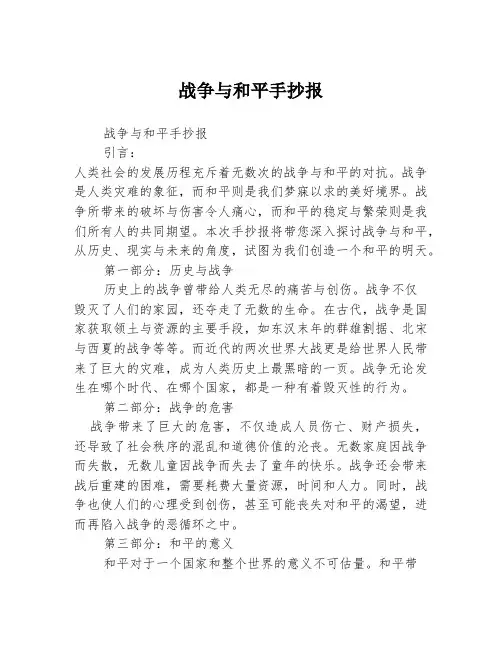 战争与和平手抄报

战争与和平手抄报

引言：

人类社会的发展历程充斥着无数次的战争与和平的对抗。战争是人类灾难的象征，而和平则是我们梦寐以求的美好境界。战争所带来的破坏与伤害令人痛心，而和平的稳定与繁荣则是我们所有人的共同期望。本次手抄报将带您深入探讨战争与和平，从历史、现实与未来的角度，试图为我们创造一个和平的明天。

第一部分：历史与战争

历史上的战争曾带给人类无尽的痛苦与创伤。战争不仅毁灭了人们的家园，还夺走了无数的生命。在古代，战争是国家获取领土与资源的主要手段，如东汉末年的群雄割据、北宋与西夏的战争等等。而近代的两次世界大战更是给世界人民带来了巨大的灾难，成为人类历史上最黑暗的一页。战争无论发生在哪个时代、在哪个国家，都是一种有着毁灭性的行为。

第二部分：战争的危害

战争带来了巨大的危害，不仅造成人员伤亡、财产损失，还导致了社会秩序的混乱和道德价值的沦丧。无数家庭因战争而失散，无数儿童因战争而失去了童年的快乐。战争还会带来战后重建的困难，需要耗费大量资源，时间和人力。同时，战争也使人们的心理受到创伤，甚至可能丧失对和平的渴望，进而再陷入战争的恶循环之中。

第三部分：和平的意义

和平对于一个国家和整个世界的意义不可估量。和平带